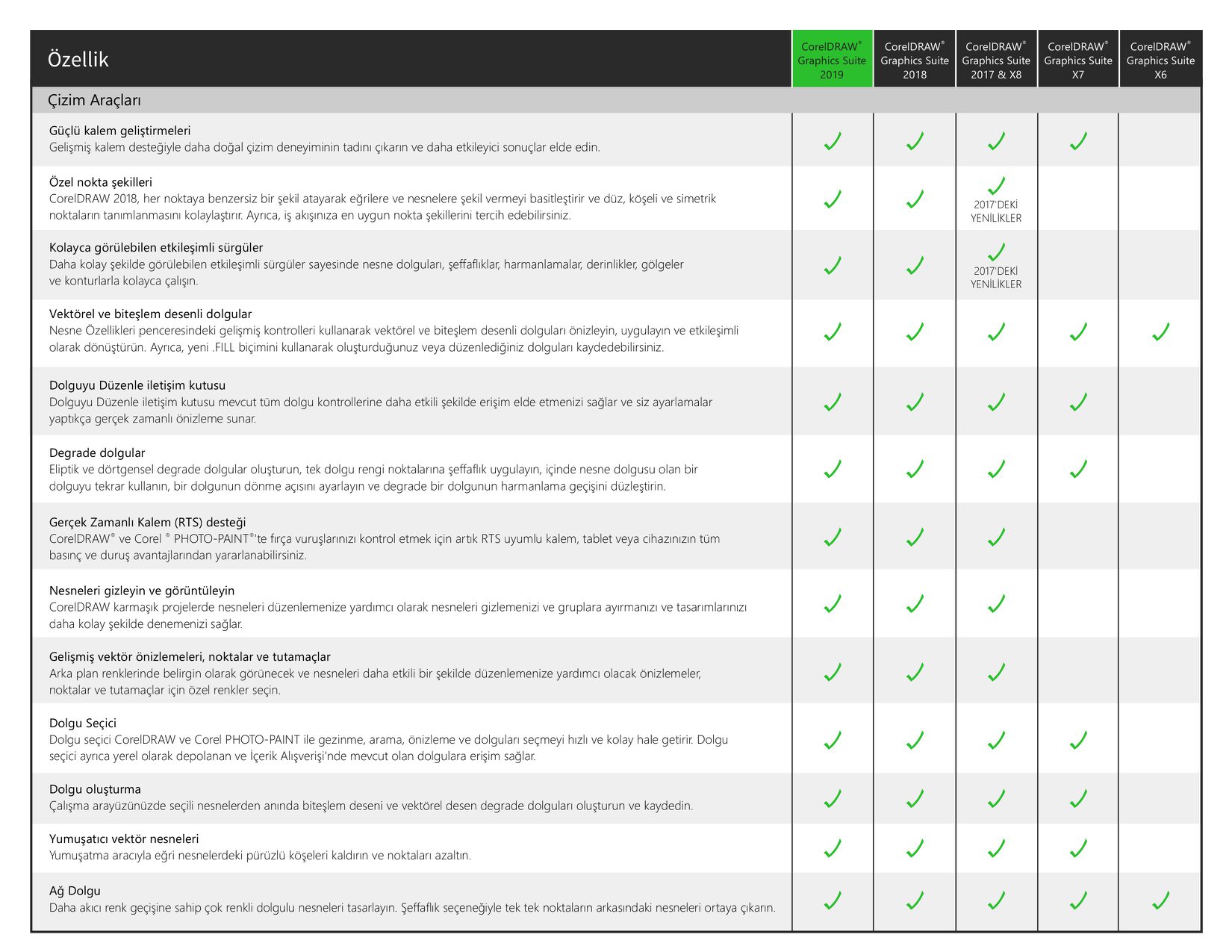 | Özellik | CorelDRAW® Graphics Suite 2019 | CorelDRAW® Graphics Suite 2018 | CorelDRAW® Graphics Suite 2017 & X8 | CorelDRAW® Graphics Suite X7 | CorelDRAW® Graphics Suite X6 |
|---|---|---|---|---|---|
| Çizim Araçları | | | | | |
| Güçlü kalem geliştirmeleri Gelişmiş kalem desteğiyle daha doğal çizim deneyiminin tadını çıkarın ve daha etkileyici sonuçlar elde edin. | ✓ | ✓ | ✓ | ✓ | |
| Özel nokta şekilleri CorelDRAW 2018, her noktaya benzersiz bir şekil atayarak eğrilere ve nesnelere şekil vermeyi basitleştirir ve düz, köşeli ve simetrik noktaların tanımlanmasını kolaylaştırır. Ayrıca, iş akışınıza en uygun nokta şekillerini tercih edebilirsiniz. | ✓ | ✓ | ✓ 2017'DEKİ YENİLİKLER | | |
| Kolayca görülebilen etkileşimli sürgüler Daha kolay şekilde görülebilen etkileşimli sürgüler sayesinde nesne dolguları, şeffaflıklar, harmanlamalar, derinlikler, gölgeler ve konturlarla kolayca çalışın. | ✓ | ✓ | ✓ 2017'DEKİ YENİLİKLER | | |
| Vektörel ve biteşlem desenli dolgular Nesne Özellikleri penceresindeki gelişmiş kontrolleri kullanarak vektörel ve biteşlem desenli dolguları önizleyin, uygulayın ve etkileşimli olarak dönüştürün. Ayrıca, yeni .FILL biçimini kullanarak oluşturduğunuz veya düzenlediğiniz dolguları kaydedebilirsiniz. | ✓ | ✓ | ✓ | ✓ | ✓ |
| Dolguyu Düzenle iletişim kutusu Dolguyu Düzenle iletişim kutusu mevcut tüm dolgu kontrollerine daha etkili şekilde erişim elde etmenizi sağlar ve siz ayarlamalar yaptıkça gerçek zamanlı önizleme sunar. | ✓ | ✓ | ✓ | ✓ | |
| Degrade dolgular Eliptik ve dörtgensel degrade dolgular oluşturun, tek dolgu rengi noktalarına şeffaflık uygulayın, içinde nesne dolgusu olan bir dolguyu tekrar kullanın, bir dolgunun dönme açısını ayarlayın ve degrade bir dolgunun harmanlama geçişini düzleştirin. | ✓ | ✓ | ✓ | ✓ | |
| Gerçek Zamanlı Kalem (RTS) desteği CorelDRAW® ve Corel ® PHOTO-PAINT®'te fırça vuruşlarınızı kontrol etmek için artık RTS uyumlu kalem, tablet veya cihazınızın tüm basınç ve duruş avantajlarından yararlanabilirsiniz. | ✓ | ✓ | ✓ | | |
| Nesneleri gizleyin ve görüntüleyin CorelDRAW karmaşık projelerde nesneleri düzenlemenize yardımcı olarak nesneleri gizlemenizi ve gruplara ayırmanızı ve tasarımlarınızı daha kolay şekilde denemenizi sağlar. | ✓ | ✓ | ✓ | | |
| Gelişmiş vektör önizlemeleri, noktalar ve tutamaçlar Arka plan renklerinde belirgin olarak görünecek ve nesneleri daha etkili bir şekilde düzenlemenize yardımcı olacak önizlemeler, noktalar ve tutamaçlar için özel renkler seçin. | ✓ | ✓ | ✓ | | |
| Dolgu Seçici Dolgu seçici CorelDRAW ve Corel PHOTO-PAINT ile gezinme, arama, önizleme ve dolguları seçmeyi hızlı ve kolay hale getirir. Dolgu seçici ayrıca yerel olarak depolanan ve İçerik Alışverişi'nde mevcut olan dolgulara erişim sağlar. | ✓ | ✓ | ✓ | ✓ | |
| Dolgu oluşturma Çalışma arayüzünüzde seçili nesnelerden anında biteşlem deseni ve vektörel desen degrade dolguları oluşturun ve kaydedin. | ✓ | ✓ | ✓ | ✓ | |
| Yumuşatıcı vektör nesneleri Yumuşatma aracıyla eğri nesnelerdeki pürüzlü köşeleri kaldırın ve noktaları azaltın. | ✓ | ✓ | ✓ | ✓ | |
| Ağ Dolgu Daha akıcı renk geçişine sahip çok renkli dolgulu nesneleri tasarlayın. Şeffaflık seçeneğiyle tek tek noktaların arkasındaki nesneleri ortaya çıkarın. | ✓ | ✓ | ✓ | ✓ | ✓ |